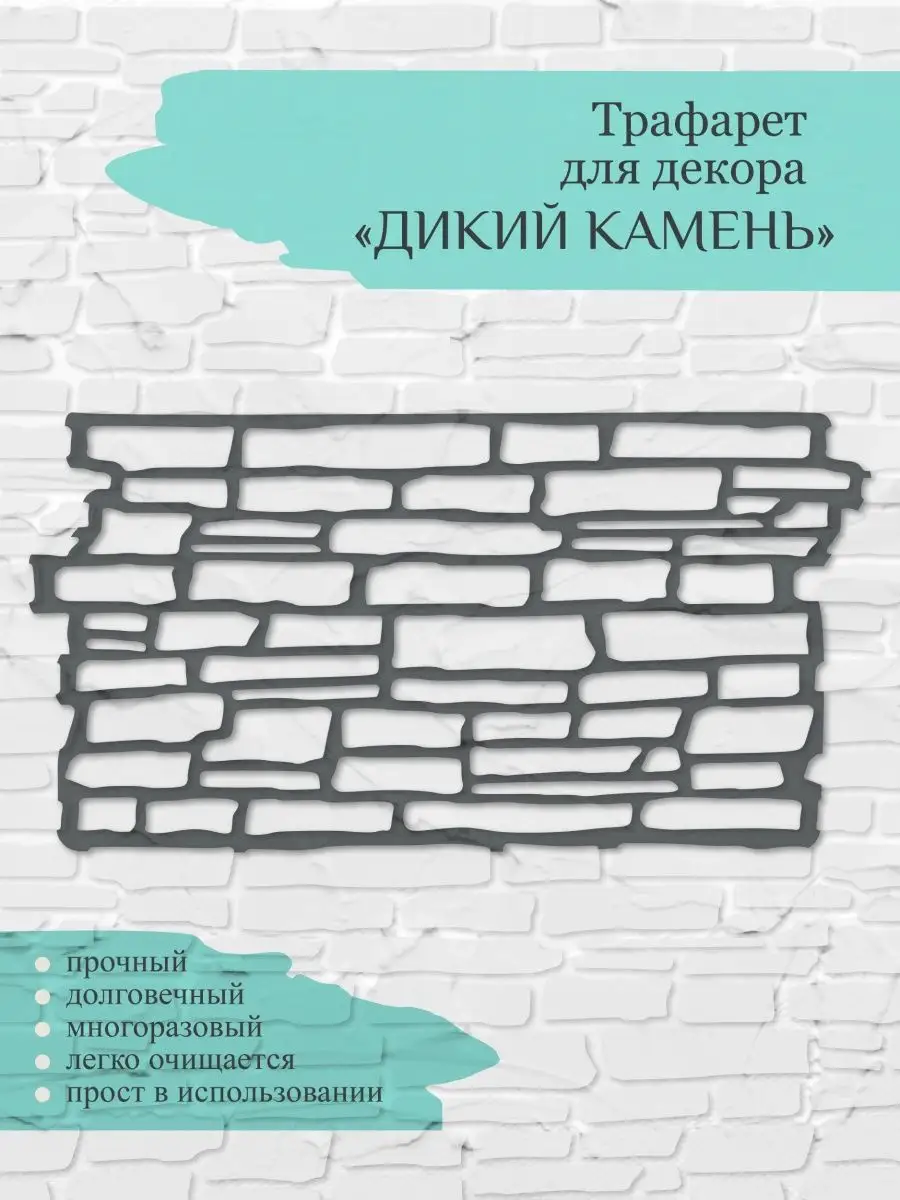 Трафарет
для декора
«ДИКИЙ КАМЕНЬ»

прочный
долговечный
многоразовый
легко очищается
прост в использовании